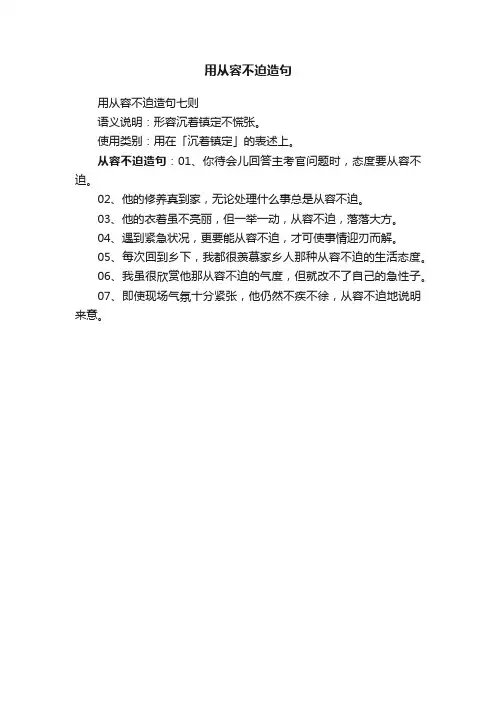 用从容不迫造句

用从容不迫造句七则

语义说明：形容沉着镇定不慌张。

使用类别：用在「沉着镇定」的表述上。

从容不迫造句：01、你待会儿回答主考官问题时，态度要从容不迫。

02、他的修养真到家，无论处理什么事总是从容不迫。

03、他的衣着虽不亮丽，但一举一动，从容不迫，落落大方。

04、遇到紧急状况，更要能从容不迫，才可使事情迎刃而解。

05、每次回到乡下，我都很羡慕家乡人那种从容不迫的生活态度。

06、我虽很欣赏他那从容不迫的气度，但就改不了自己的急性子。

07、即使现场气氛十分紧张，他仍然不疾不徐，从容不迫地说明来意。